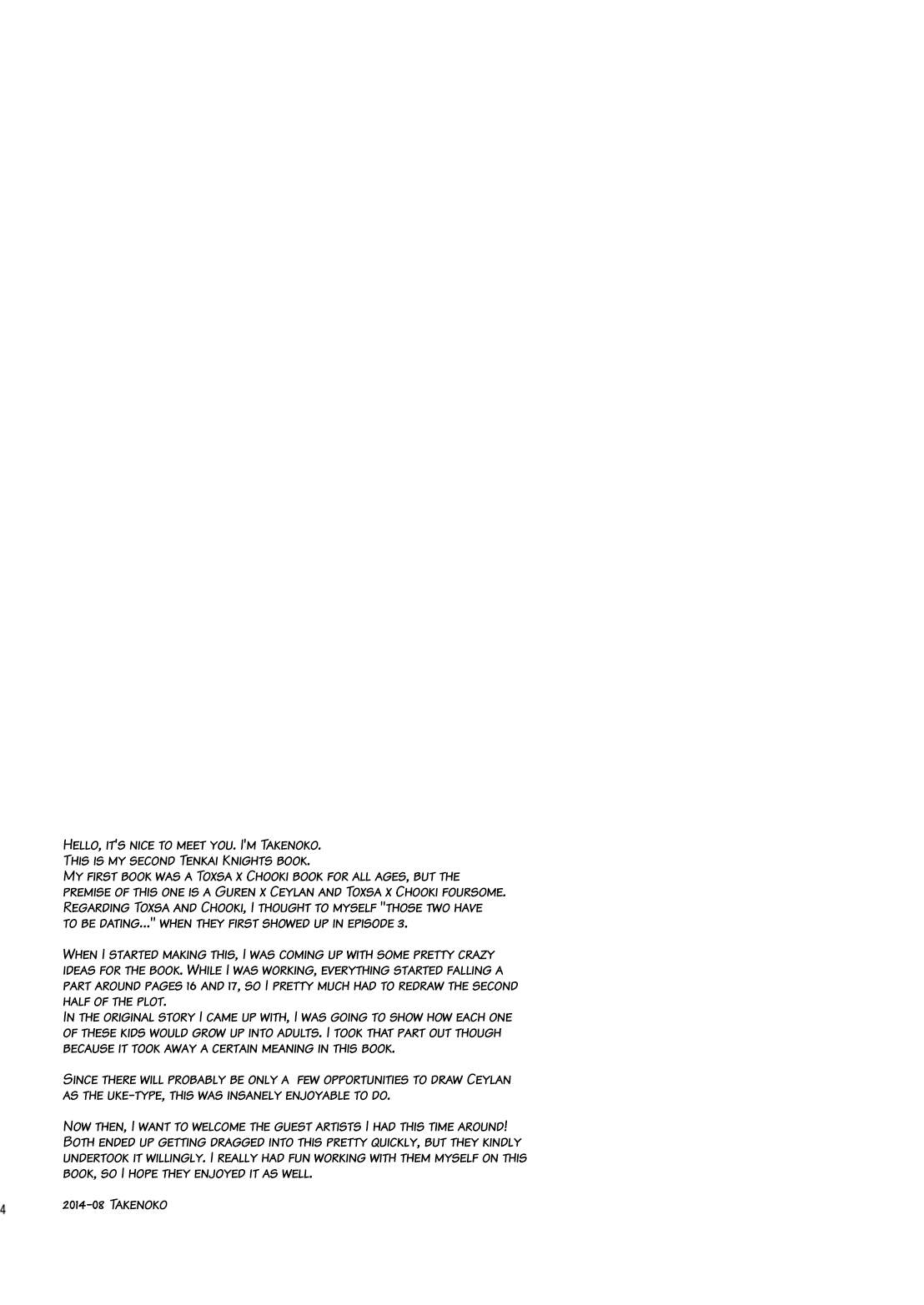 Hello, it's nice to meet you. I'm Takenoko.
This is my second Tenkai Knights book.
My first book was a Toxsa x Chooki book for all ages, but the premise of this one is a Guren x Ceylan and Toxsa x Chooki foursome. Regarding Toxsa and Chooki, I thought to myself "those two have to be dating..." when they first showed up in episode 3.

When I started making this, I was coming up with some pretty crazy ideas for the book. While I was working, everything started falling a part around pages 16 and 17, so I pretty much had to redraw the second half of the plot.
In the original story I came up with, I was going to show how each one of these kids would grow up into adults. I took that part out though because it took away a certain meaning in this book.

Since there will probably be only a few opportunities to draw Ceylan as the uke-type, this was insanely enjoyable to do.

Now then, I want to welcome the guest artists I had this time around! Both ended up getting dragged into this pretty quickly, but they kindly undertook it willingly. I really had fun working with them myself on this book, so I hope they enjoyed it as well.

4

2014-08 Takenoko